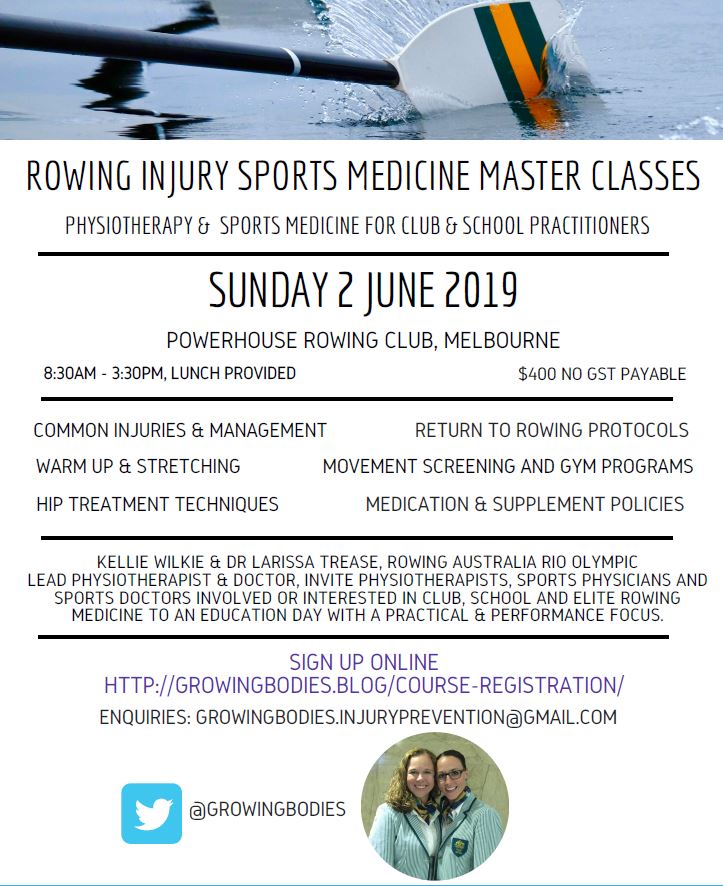 ROWING INJURY SPORTS MEDICINE MASTER CLASSES

PHYSIOTHERAPY & SPORTS MEDICINE FOR CLUB & SCHOOL PRACTITIONERS

SUNDAY 2 JUNE 2019

POWERHOUSE ROWING CLUB, MELBOURNE

8:30AM - 3:30PM, LUNCH PROVIDED

$400 NO GST PAYABLE

COMMON INJURIES & MANAGEMENT

WARM UP & STRETCHING

HIP TREATMENT TECHNIQUES

RETURN TO ROWING PROTOCOLS

MOVEMENT SCREENING AND GYM PROGRAMS

MEDICATION & SUPPLEMENT POLICIES

KELLIE WILKIE & DR LARISSA TREASE, ROWING AUSTRALIA RIO OLYMPIC LEAD PHYSIOTHERAPIST & DOCTOR, INVITE PHYSIOTHERAPISTS, SPORTS PHYSICIANS AND SPORTS DOCTORS INVOLVED OR INTERESTED IN CLUB, SCHOOL AND ELITE ROWING MEDICINE TO AN EDUCATION DAY WITH A PRACTICAL & PERFORMANCE FOCUS.

SIGN UP ONLINE
HTTP://GROWINGBODIES.BLOG/COURSE-REGISTRATION/

ENQUIRIES: GROWINGBODIES.INJURYPREVENTION@GMAIL.COM

@GROWINGBODIES